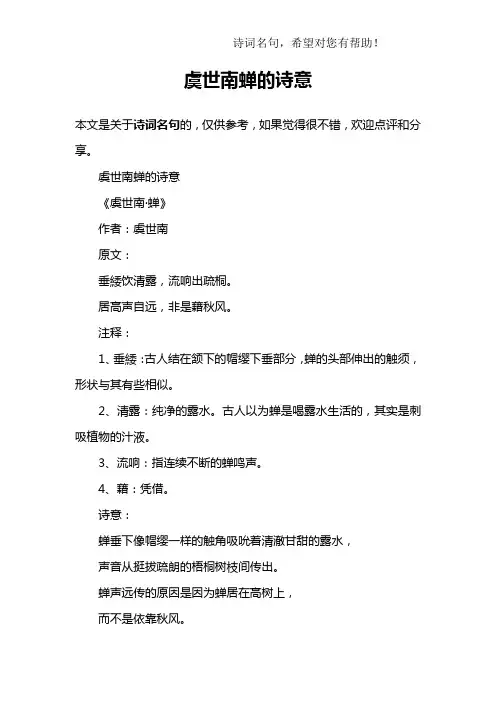 诗词名句，希望对您有帮助！

虞世南蝉的诗意

本文是关于诗词名句的，仅供参考，如果觉得很不错，欢迎点评和分享。

虞世南蝉的诗意

《虞世南·蝉》

作者：虞世南

原文：

垂緌饮清露，流响出疏桐。

居高声自远，非是藉秋风。

注释：

1、垂緌：古人结在颔下的帽缨下垂部分，蝉的头部伸出的触须，形状与其有些相似。

2、清露：纯净的露水。古人以为蝉是喝露水生活的，其实是刺吸植物的汁液。

3、流响：指连续不断的蝉鸣声。

4、藉：凭借。

诗意：

蝉垂下像帽缨一样的触角吸吮着清澈甘甜的露水，

声音从挺拔疏朗的梧桐树枝间传出。

蝉声远传的原因是因为蝉居在高树上，

而不是依靠秋风。